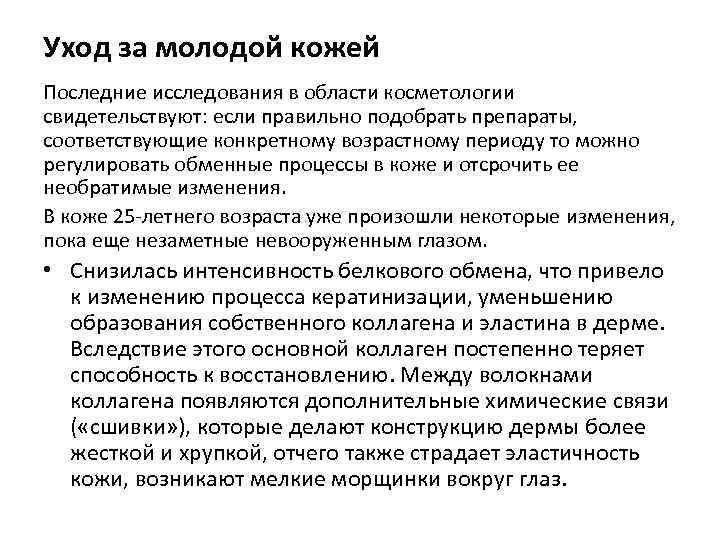 Уход за молодой кожей

Последние исследования в области косметологии свидетельствуют: если правильно подобрать препараты, соответствующие конкретному возрастному периоду то можно регулировать обменные процессы в коже и отсрочить ее необратимые изменения.

В коже 25-летнего возраста уже произошли некоторые изменения, пока еще незаметные невооруженным глазом.

• Снизилась интенсивность белкового обмена, что привело к изменению процесса кератинизации, уменьшению образования собственного коллагена и эластина в дерме. Вследствие этого основной коллаген постепенно теряет способность к восстановлению. Между волокнами коллагена появляются дополнительные химические связи («сшивки»), которые делают конструкцию дермы более жесткой и хрупкой, отчего также страдает эластичность кожи, возникают мелкие морщинки вокруг глаз.